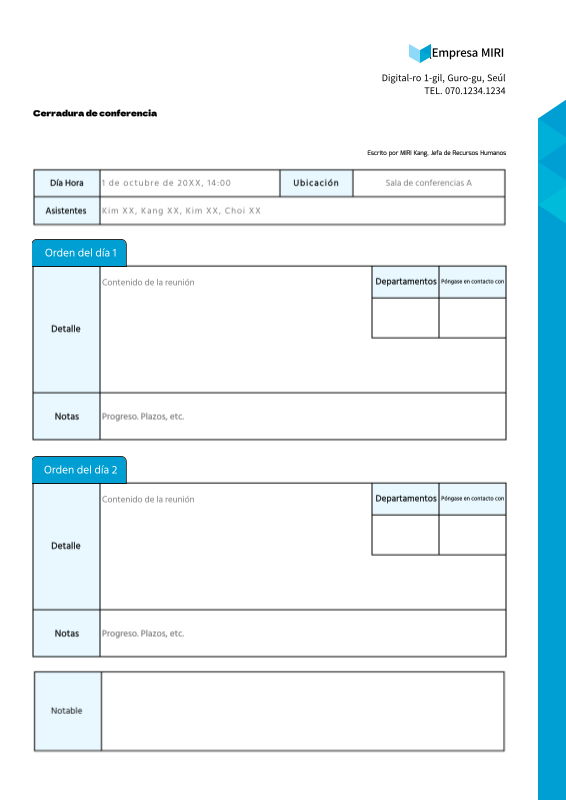 Empresa MIRI

Digital-ro 1-gil, Guro-gu, Seúl
TEL. 070.1234.1234

Cerradura de conferencia

Escrito por MIRI Kang, Jefa de Recursos Humanos

| Día Hora | 1 de octubre de 20XX, 14:00 | Ubicación | Sala de conferencias A |
|---|---|---|---|
| Asistentes | Kim XX, Kang XX, Kim XX, Choi XX | | |

Orden del día 1

| Detalle | Contenido de la reunión | Departamentos | Póngase en contacto con |
|---|---|---|---|
| | | | |
| Notas | Progreso. Plazos, etc. | | |

Orden del día 2

| Detalle | Contenido de la reunión | Departamentos | Póngase en contacto con |
|---|---|---|---|
| | | | |
| Notas | Progreso. Plazos, etc. | | |

| Notable | |
|---|---|